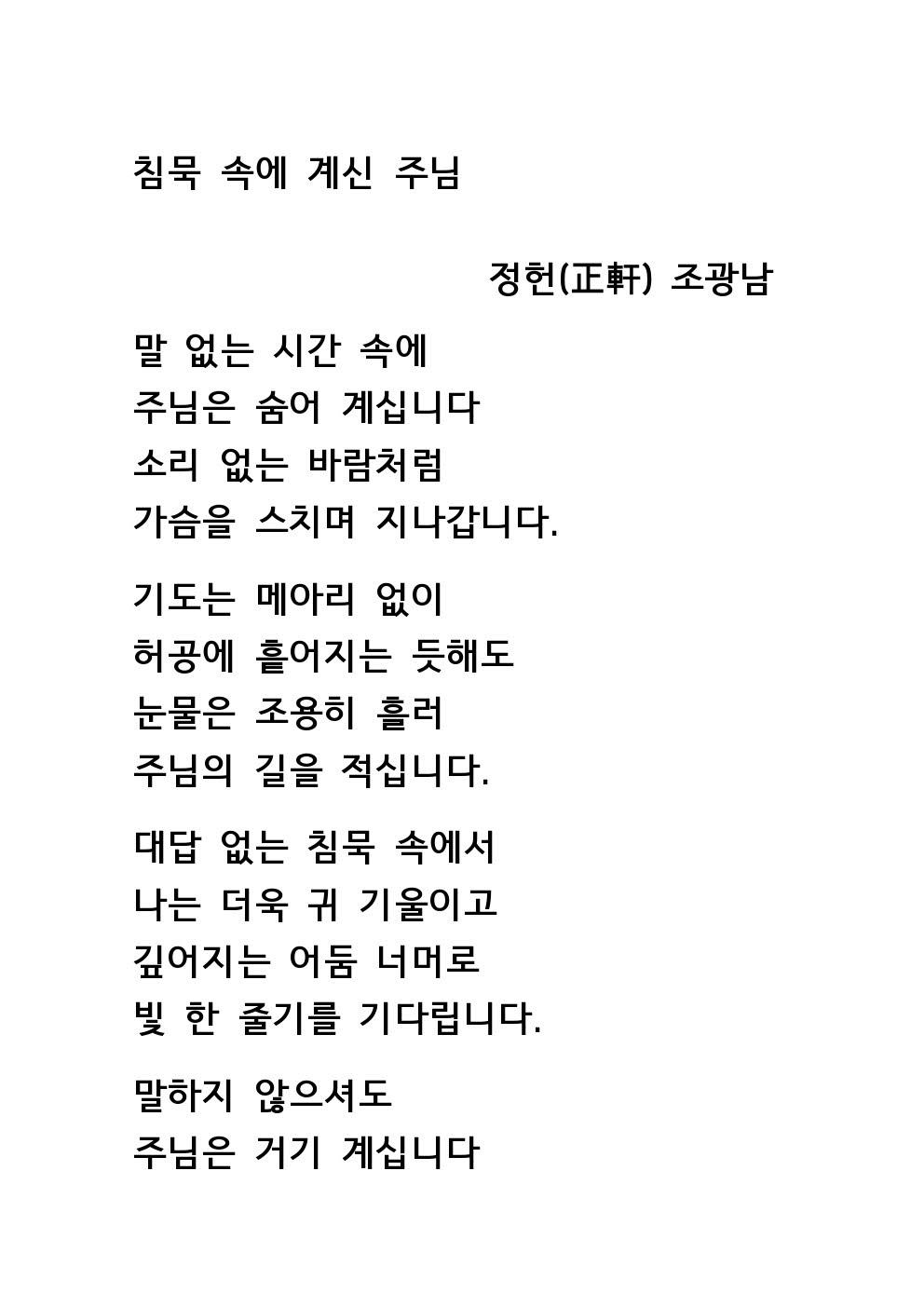 침묵 속에 계신 주님

정헌(正軒) 조광남

말 없는 시간 속에
주님은 숨어 계십니다
소리 없는 바람처럼
가슴을 스치며 지나갑니다.

기도는 메아리 없이
허공에 흩어지는 듯해도
눈물은 조용히 흘러
주님의 길을 적십니다.

대답 없는 침묵 속에서
나는 더욱 귀 기울이고
깊어지는 어둠 너머로
빛 한 줄기를 기다립니다.

말하지 않으셔도
주님은 거기 계십니다